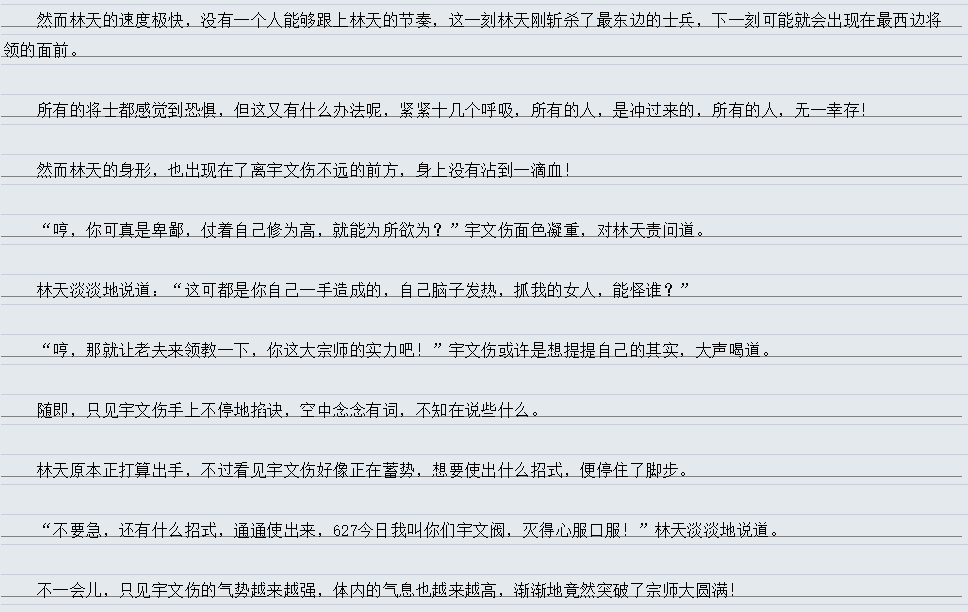 然而林天的速度极快，没有一个人能够跟上林天的节奏，这一刻林天刚斩杀了最东边的士兵，下一刻可能就会出现在最西边将领的面前。

所有的将士都感觉到恐惧，但这又有什么办法呢，紧紧十几个呼吸，所有的人，是冲过来的，所有的人，无一幸存！

然而林天的身形，也出现在了离宇文伤不远的前方，身上没有沾到一滴血！

“哼，你可真是卑鄙，仗着自己修为高，就能为所欲为？”宇文伤面色凝重，对林天责问道。

林天淡淡地说道：“这可都是你自己一手造成的，自己脑子发热，抓我的女人，能怪谁？”

“哼，那就让老夫来领教一下，你这大宗师的实力吧！”宇文伤或许是想提提自己的其实，大声喝道。

随即，只见宇文伤手上不停地掐诀，空中念念有词，不知在说些什么。

林天原本正打算出手，不过看见宇文伤好像正在蓄势，想要使出什么招式，便停住了脚步。

“不要急，还有什么招式，通通使出来，627今日我叫你们宇文阀，灭得心服口服！”林天淡淡地说道。

不一会儿，只见宇文伤的气势越来越强，体内的气息也越来越高，渐渐地竟然突破了宗师大圆满！